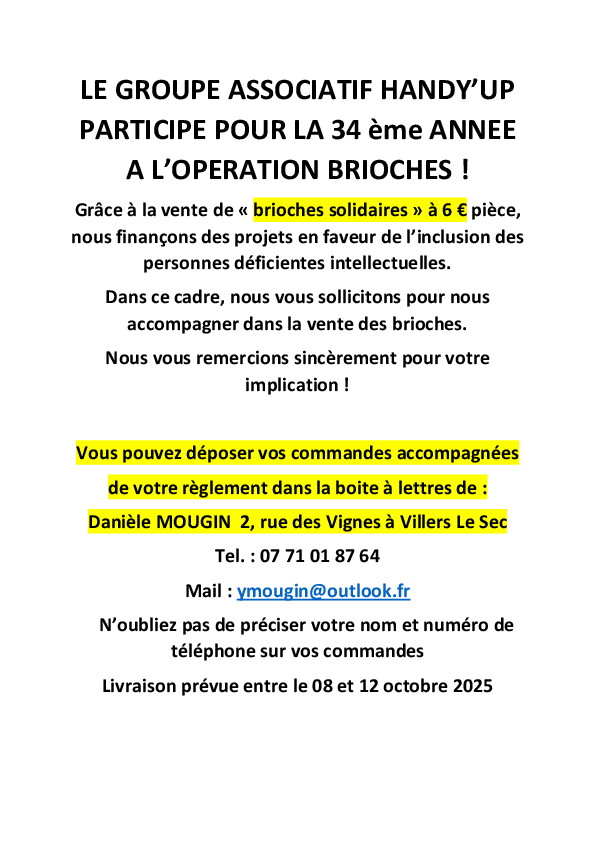 LE GROUPE ASSOCIATIF HANDY'UP PARTICIPE POUR LA 34 ème ANNEE A L'OPERATION BRIOCHES !

Grâce à la vente de « brioches solidaires » à 6 € pièce, nous finançons des projets en faveur de l'inclusion des personnes déficientes intellectuelles.

Dans ce cadre, nous vous sollicitons pour nous accompagner dans la vente des brioches.

Nous vous remercions sincèrement pour votre implication !

Vous pouvez déposer vos commandes accompagnées de votre règlement dans la boite à lettres de :

Danièle MOUGIN 2, rue des Vignes à Villers Le Sec

Tel. : 07 71 01 87 64

Mail : ymougin@outlook.fr

N'oubliez pas de préciser votre nom et numéro de téléphone sur vos commandes

Livraison prévue entre le 08 et 12 octobre 2025